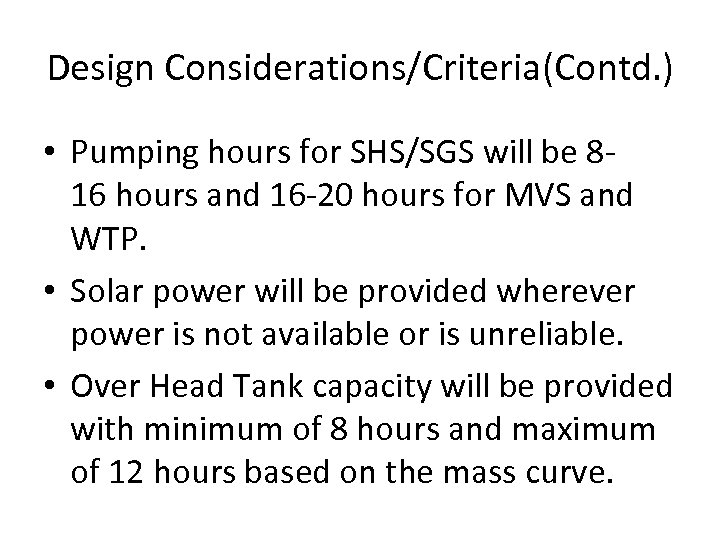 Design Considerations/Criteria(Contd.)

• Pumping hours for SHS/SGS will be 8-16 hours and 16-20 hours for MVS and WTP.

• Solar power will be provided wherever power is not available or is unreliable.

• Over Head Tank capacity will be provided with minimum of 8 hours and maximum of 12 hours based on the mass curve.